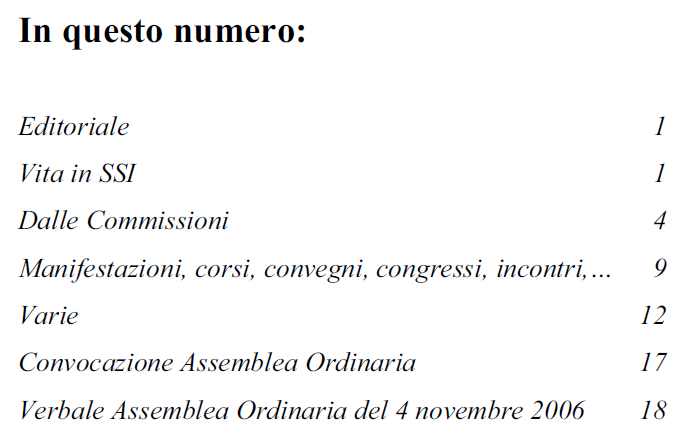 In questo numero:

Editoriale 1

Vita in SSI 1

Dalle Commissioni 4

Manifestazioni, corsi, convegni, congressi, incontri,... 9

Varie 12

Convocazione Assemblea Ordinaria 17

Verbale Assemblea Ordinaria del 4 novembre 2006 18